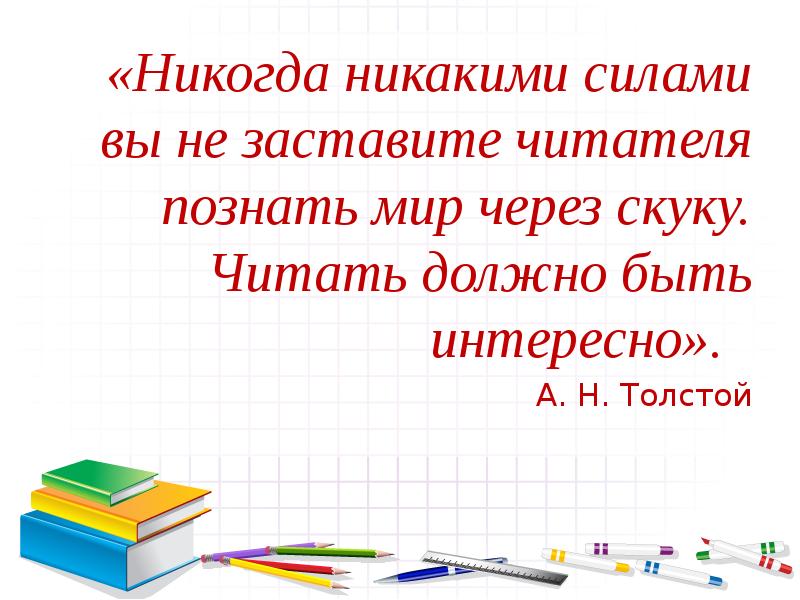 «Никогда никакими силами вы не заставите читателя познать мир через скуку. Читать должно быть интересно».

А. Н. Толстой